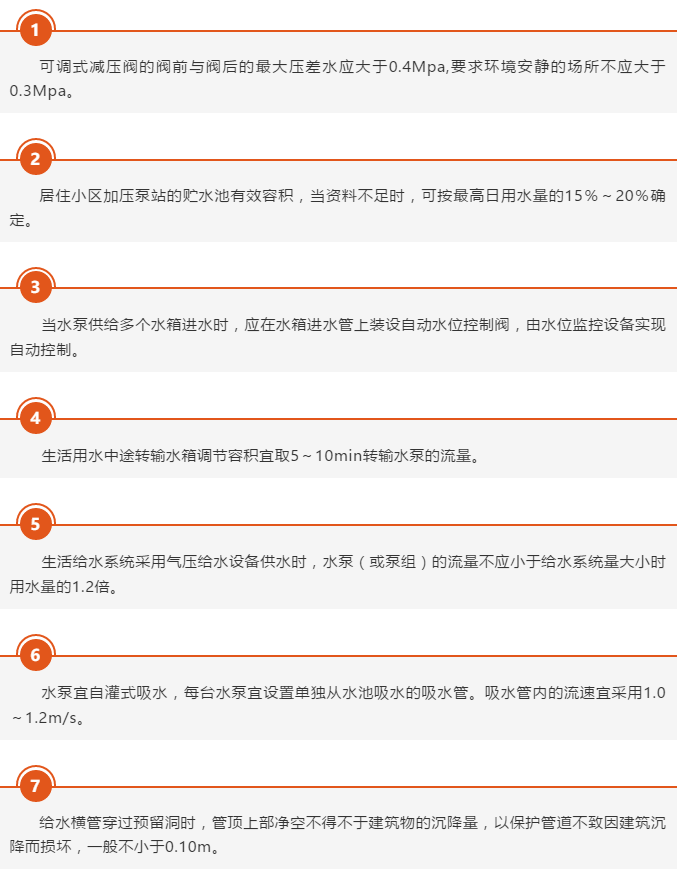 1

可调式减压阀的阀前与阀后的最大压差水应大于0.4Mpa,要求环境安静的场所不应大于0.3Mpa。

2

居住小区加压泵站的贮水池有效容积，当资料不足时，可按最高日用水量的15％～20％确定。

3

当水泵供给多个水箱进水时，应在水箱进水管上装设自动水位控制阀，由水位监控设备实现自动控制。

4

生活用水中途转输水箱调节容积宜取5～10min转输水泵的流量。

5

生活给水系统采用气压给水设备供水时，水泵（或泵组）的流量不应小于给水系统量大小时用水量的1.2倍。

6

水泵宜自灌式吸水，每台水泵宜设置单独从水池吸水的吸水管。吸水管内的流速宜采用1.0～1.2m/s。

7

给水横管穿过预留洞时，管顶上部净空不得不于建筑物的沉降量，以保护管道不致因建筑沉降而损坏，一般不小于0.10m。